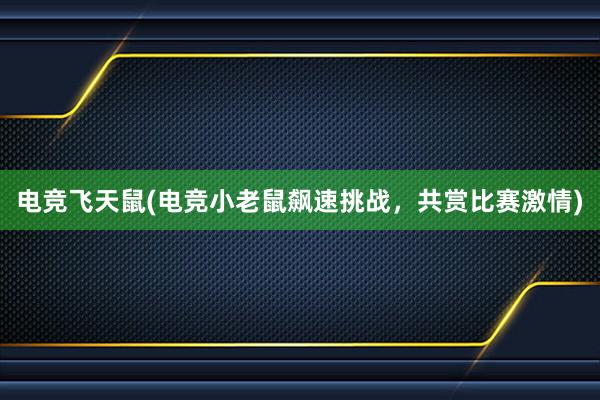 电竞飞天鼠(电竞小老鼠飙速挑战，共赏比赛激情)